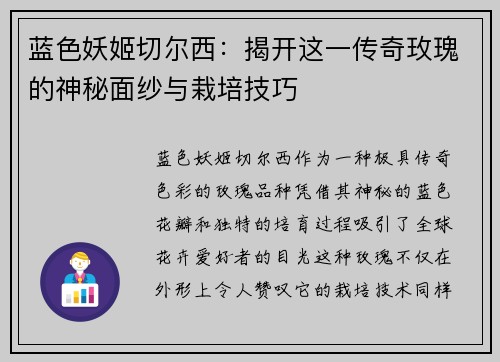 蓝色妖姬切尔西：揭开这一传奇玫瑰的神秘面纱与栽培技巧

蓝色妖姬切尔西作为一种极具传奇色彩的玫瑰品种凭借其神秘的蓝色花瓣和独特的培育过程吸引了全球花卉爱好者的目光这种玫瑰不仅在外形上令人赞叹它的栽培技术同样